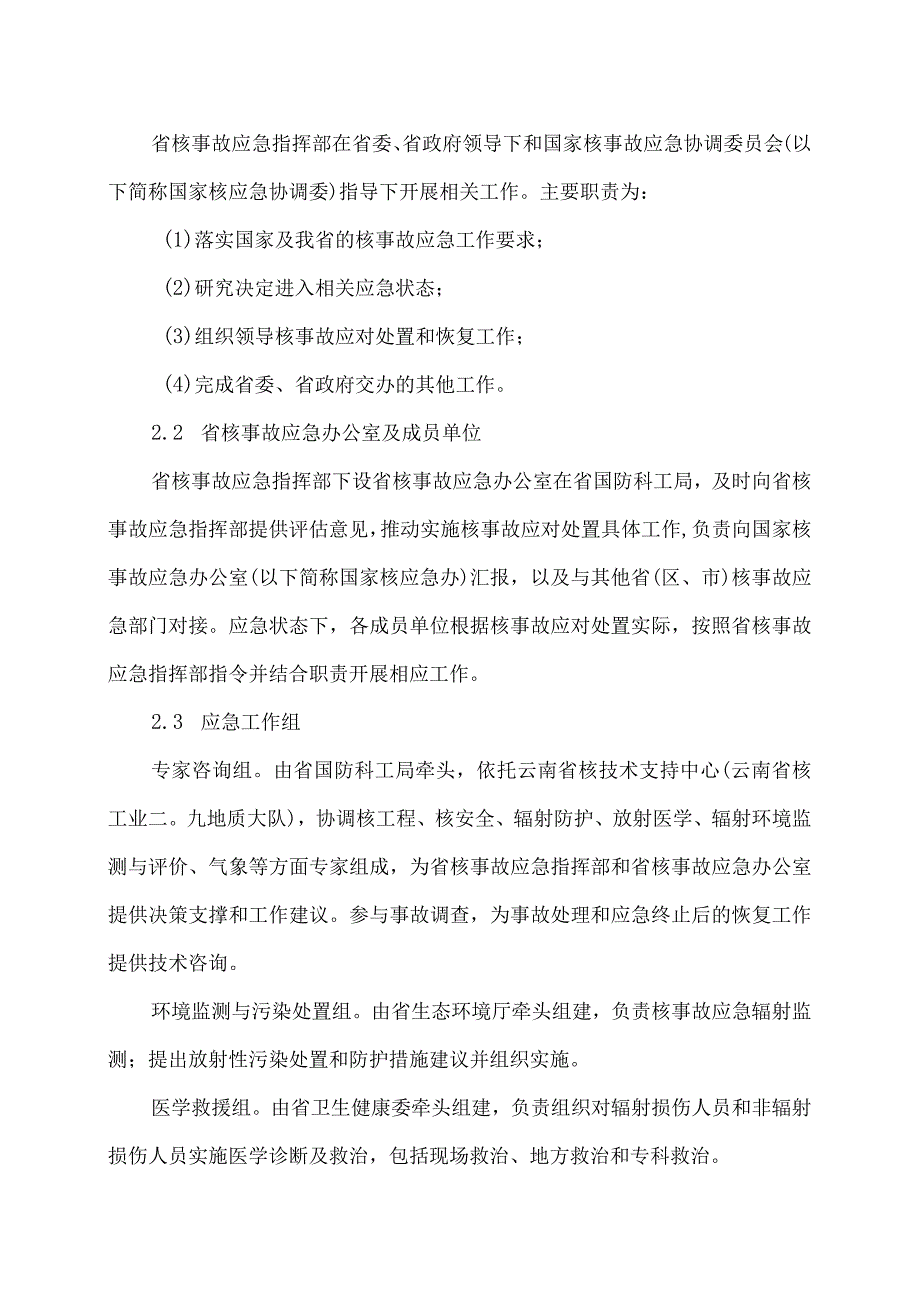 省核事故应急指挥部在省委、省政府领导下和国家核事故应急协调委员会(以下简称国家核应急协调委)指导下开展相关工作。主要职责为:

(1)落实国家及我省的核事故应急工作要求;

(2)研究决定进入相关应急状态;

(3)组织领导核事故应对处置和恢复工作;

(4)完成省委、省政府交办的其他工作。

2.2 省核事故应急办公室及成员单位

省核事故应急指挥部下设省核事故应急办公室在省国防科工局，及时向省核事故应急指挥部提供评估意见,推动实施核事故应对处置具体工作,负责向国家核事故应急办公室(以下简称国家核应急办)汇报，以及与其他省(区、市)核事故应急部门对接。应急状态下，各成员单位根据核事故应对处置实际，按照省核事故应急指挥部指令并结合职责开展相应工作。

2.3 应急工作组

专家咨询组。由省国防科工局牵头，依托云南省核技术支持中心(云南省核工业二。九地质大队)，协调核工程、核安全、辐射防护、放射医学、辐射环境监测与评价、气象等方面专家组成，为省核事故应急指挥部和省核事故应急办公室提供决策支撑和工作建议。参与事故调查，为事故处理和应急终止后的恢复工作提供技术咨询。

环境监测与污染处置组。由省生态环境厅牵头组建，负责核事故应急辐射监测；提出放射性污染处置和防护措施建议并组织实施。

医学救援组。由省卫生健康委牵头组建，负责组织对辐射损伤人员和非辐射损伤人员实施医学诊断及救治，包括现场救治、地方救治和专科救治。